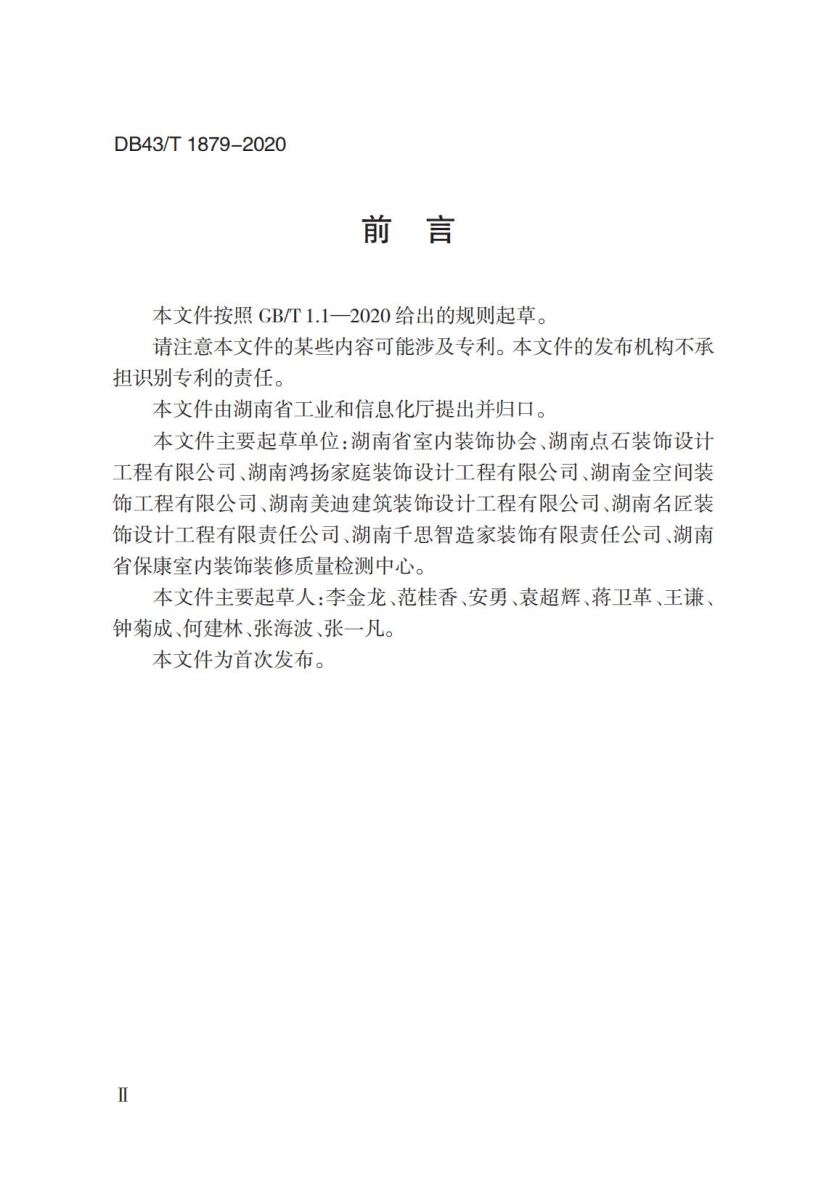 DB43/T 1879-2020

前　言

本文件按照 GB/T 1.1—2020 给出的规则起草。

请注意本文件的某些内容可能涉及专利。本文件的发布机构不承担识别专利的责任。

本文件由湖南省工业和信息化厅提出并归口。

本文件主要起草单位：湖南省室内装饰协会、湖南点石装饰设计工程有限公司、湖南鸿扬家庭装饰设计工程有限公司、湖南金空间装饰工程有限公司、湖南美迪建筑装饰设计工程有限公司、湖南名匠装饰设计工程有限责任公司、湖南千思智造家装饰有限责任公司、湖南省保康室内装饰装修质量检测中心。

本文件主要起草人：李金龙、范桂香、安勇、袁超辉、蒋卫革、王谦、钟菊成、何建林、张海波、张一凡。

本文件为首次发布。

Ⅱ